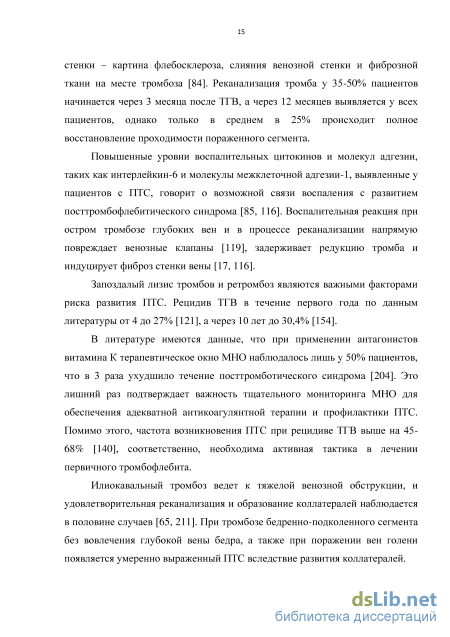 15

стенки – картина флебосклероза, слияния венозной стенки и фиброзной ткани на месте тромбоза [84]. Реканализация тромба у 35-50% пациентов начинается через 3 месяца после ТГВ, а через 12 месяцев выявляется у всех пациентов, однако только в среднем в 25% происходит полное восстановление проходимости пораженного сегмента.

Повышенные уровни воспалительных цитокинов и молекул адгезии, таких как интерлейкин-6 и молекулы межклеточной адгезии-1, выявленные у пациентов с ПТС, говорит о возможной связи воспаления с развитием посттромбофлебитического синдрома [85, 116]. Воспалительная реакция при остром тромбозе глубоких вен и в процессе реканализации напрямую повреждает венозные клапаны [119], задерживает редукцию тромба и индуцирует фиброз стенки вены [17, 116].

Запоздалый лизис тромбов и ретромбоз являются важными факторами риска развития ПТС. Рецидив ТГВ в течение первого года по данным литературы от 4 до 27% [121], а через 10 лет до 30,4% [154].

В литературе имеются данные, что при применении антагонистов витамина К терапевтическое окно МНО наблюдалось лишь у 50% пациентов, что в 3 раза ухудшило течение посттромботического синдрома [204]. Это лишний раз подтверждает важность тщательного мониторинга МНО для обеспечения адекватной антикоагулянтной терапии и профилактики ПТС. Помимо этого, частота возникновения ПТС при рецидиве ТГВ выше на 45-68% [140], соответственно, необходима активная тактика в лечении первичного тромбофлебита.

Илиокавальный тромбоз ведет к тяжелой венозной обструкции, и удовлетворительная реканализация и образование коллатералей наблюдается в половине случаев [65, 211]. При тромбозе бедренно-подколенного сегмента без вовлечения глубокой вены бедра, а также при поражении вен голени появляется умеренно выраженный ПТС вследствие развития коллатералей.

dsLib.net
библиотека диссертаций